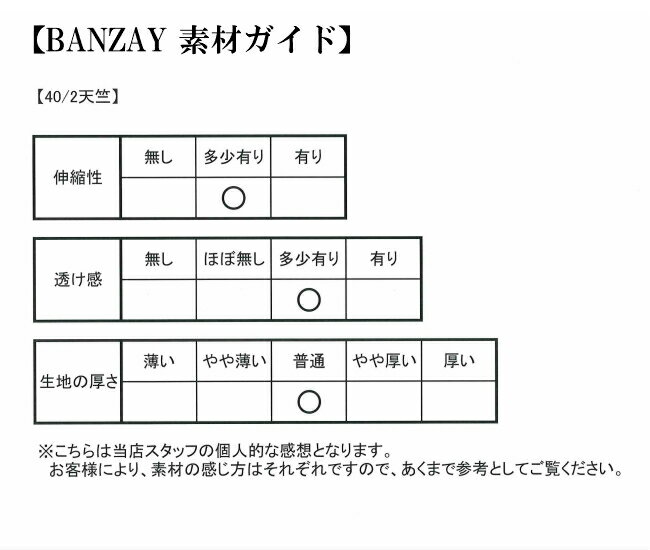 【BANZAY 素材ガイド】

【40/2天竺】

| 伸縮性 | 無し | 多少有り | 有り |
|---|---|---|---|
| | | ○ | |

| 透け感 | 無し | ほぼ無し | 多少有り | 有り |
|---|---|---|---|---|
| | | | ○ | |

| 生地の厚さ | 薄い | やや薄い | 普通 | やや厚い | 厚い |
|---|---|---|---|---|---|
| | | | ○ | | |

※こちらは当店スタッフの個人的な感想となります。
お客様により、素材の感じ方はそれぞれですので、あくまで参考としてご覧ください。